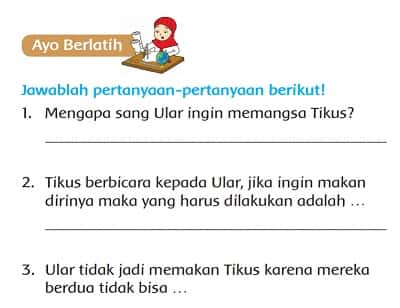 Ayo Berlatih

Jawablah pertanyaan-pertanyaan berikut!

1. Mengapa sang Ular ingin memangsa Tikus?

2. Tikus berbicara kepada Ular, jika ingin makan dirinya maka yang harus dilakukan adalah …

3. Ular tidak jadi memakan Tikus karena mereka berdua tidak bisa …